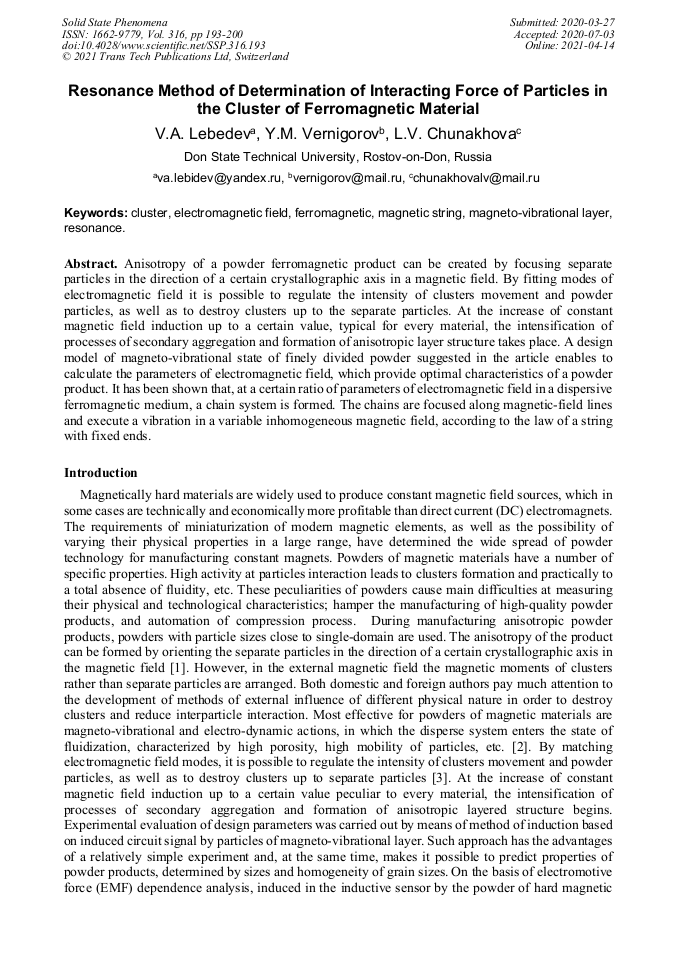 Solid State Phenomena
ISSN: 1662-9779, Vol. 316, pp 193-200
doi:10.4028/www.scientific.net/SSP.316.193
© 2021 Trans Tech Publications Ltd, Switzerland

Submitted: 2020-03-27
Accepted: 2020-07-03
Online: 2021-04-14

Resonance Method of Determination of Interacting Force of Particles in the Cluster of Ferromagnetic Material

V.A. Lebedev$^a$, Y.M. Vernigorov$^b$, L.V. Chunakhova$^c$

Don State Technical University, Rostov-on-Don, Russia

$^a$va.lebidev@yandex.ru, $^b$vernigorov@mail.ru, $^c$chunakhovalv@mail.ru

Keywords: cluster, electromagnetic field, ferromagnetic, magnetic string, magneto-vibrational layer, resonance.

Abstract. Anisotropy of a powder ferromagnetic product can be created by focusing separate particles in the direction of a certain crystallographic axis in a magnetic field. By fitting modes of electromagnetic field it is possible to regulate the intensity of clusters movement and powder particles, as well as to destroy clusters up to the separate particles. At the increase of constant magnetic field induction up to a certain value, typical for every material, the intensification of processes of secondary aggregation and formation of anisotropic layer structure takes place. A design model of magneto-vibrational state of finely divided powder suggested in the article enables to calculate the parameters of electromagnetic field, which provide optimal characteristics of a powder product. It has been shown that, at a certain ratio of parameters of electromagnetic field in a dispersive ferromagnetic medium, a chain system is formed. The chains are focused along magnetic-field lines and execute a vibration in a variable inhomogeneous magnetic field, according to the law of a string with fixed ends.

Introduction

Magnetically hard materials are widely used to produce constant magnetic field sources, which in some cases are technically and economically more profitable than direct current (DC) electromagnets. The requirements of miniaturization of modern magnetic elements, as well as the possibility of varying their physical properties in a large range, have determined the wide spread of powder technology for manufacturing constant magnets. Powders of magnetic materials have a number of specific properties. High activity at particles interaction leads to clusters formation and practically to a total absence of fluidity, etc. These peculiarities of powders cause main difficulties at measuring their physical and technological characteristics; hamper the manufacturing of high-quality powder products, and automation of compression process. During manufacturing anisotropic powder products, powders with particle sizes close to single-domain are used. The anisotropy of the product can be formed by orienting the separate particles in the direction of a certain crystallographic axis in the magnetic field [1]. However, in the external magnetic field the magnetic moments of clusters rather than separate particles are arranged. Both domestic and foreign authors pay much attention to the development of methods of external influence of different physical nature in order to destroy clusters and reduce interparticle interaction. Most effective for powders of magnetic materials are magneto-vibrational and electro-dynamic actions, in which the disperse system enters the state of fluidization, characterized by high porosity, high mobility of particles, etc. [2]. By matching electromagnetic field modes, it is possible to regulate the intensity of clusters movement and powder particles, as well as to destroy clusters up to separate particles [3]. At the increase of constant magnetic field induction up to a certain value peculiar to every material, the intensification of processes of secondary aggregation and formation of anisotropic layered structure begins. Experimental evaluation of design parameters was carried out by means of method of induction based on induced circuit signal by particles of magneto-vibrational layer. Such approach has the advantages of a relatively simple experiment and, at the same time, makes it possible to predict properties of powder products, determined by sizes and homogeneity of grain sizes. On the basis of electromotive force (EMF) dependence analysis, induced in the inductive sensor by the powder of hard magnetic